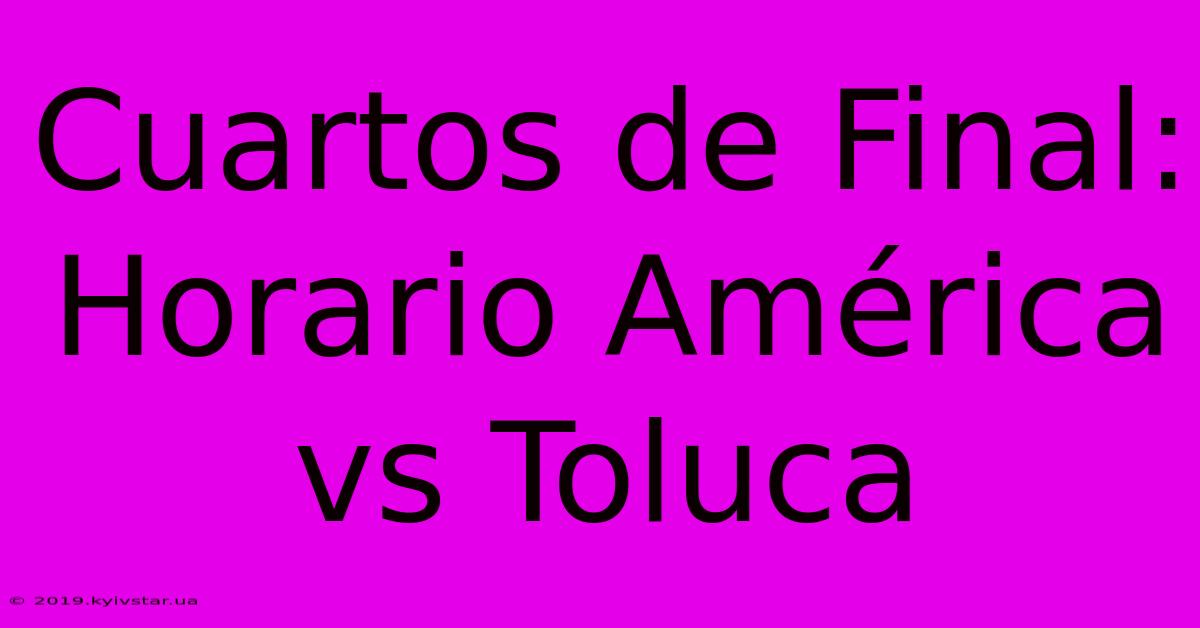 Cuartos de Final: Horario América vs Toluca

© 2019.kyivstar.ua